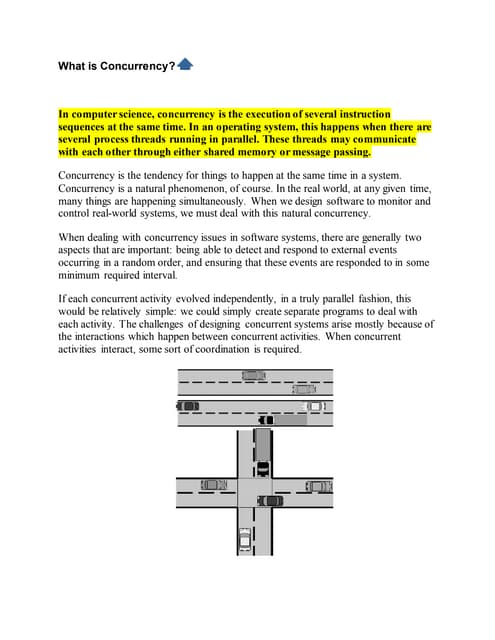 What is Concurrency?

In computer science, concurrency is the execution of several instruction sequences at the same time. In an operating system, this happens when there are several process threads running in parallel. These threads may communicate with each other through either shared memory or message passing.

Concurrency is the tendency for things to happen at the same time in a system. Concurrency is a natural phenomenon, of course. In the real world, at any given time, many things are happening simultaneously. When we design software to monitor and control real-world systems, we must deal with this natural concurrency.

When dealing with concurrency issues in software systems, there are generally two aspects that are important: being able to detect and respond to external events occurring in a random order, and ensuring that these events are responded to in some minimum required interval.

If each concurrent activity evolved independently, in a truly parallel fashion, this would be relatively simple: we could simply create separate programs to deal with each activity. The challenges of designing concurrent systems arise mostly because of the interactions which happen between concurrent activities. When concurrent activities interact, some sort of coordination is required.